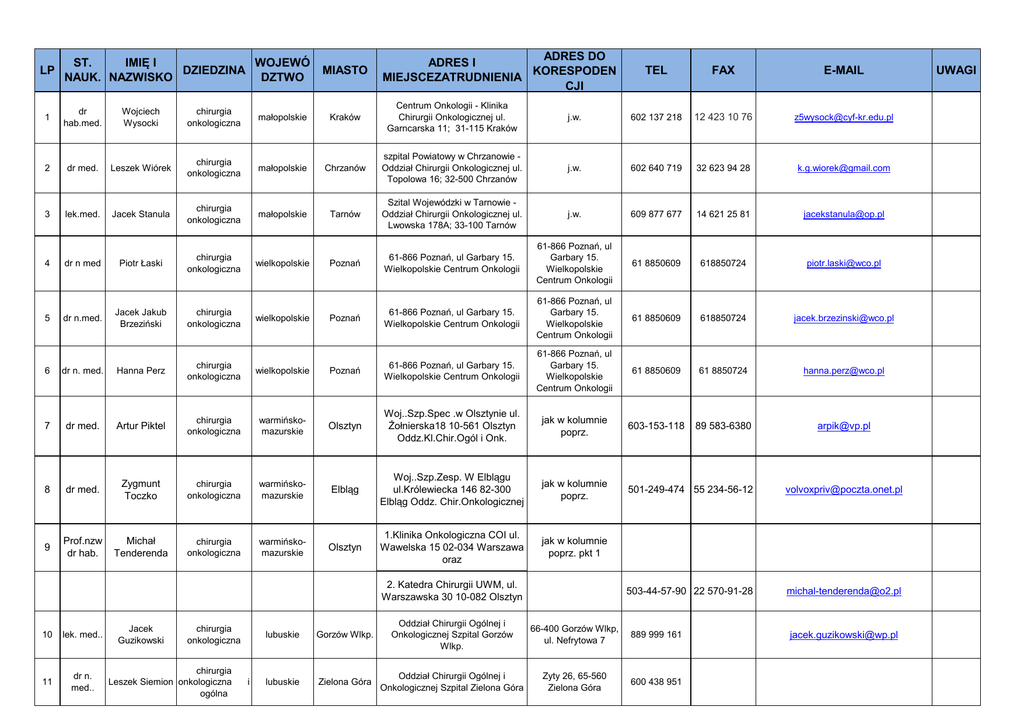 | LP | ST. NAUK. | IMIĘ I NAZWISKO | DZIEDZINA | WOJEWÓDZTWO | MIASTO | ADRES I MIEJSCEZATRUDNIENIA | ADRES DO KORESPODENCJI | TEL | FAX | E-MAIL | UWAGI |
|---|---|---|---|---|---|---|---|---|---|---|---|
| 1 | dr hab.med. | Wojciech Wysocki | chirurgia onkologiczna | małopolskie | Kraków | Centrum Onkologii - Klinika Chirurgii Onkologicznej ul. Garncarska 11; 31-115 Kraków | j.w. | 602 137 218 | 12 423 10 76 | z5wysock@cyf-kr.edu.pl | |
| 2 | dr med. | Leszek Wiórek | chirurgia onkologiczna | małopolskie | Chrzanów | szpital Powiatowy w Chrzanowie - Oddział Chirurgii Onkologicznej ul. Topolowa 16; 32-500 Chrzanów | j.w. | 602 640 719 | 32 623 94 28 | k.g.wiorek@gmail.com | |
| 3 | lek.med. | Jacek Stanula | chirurgia onkologiczna | małopolskie | Tarnów | Szital Wojewódzki w Tarnowie - Oddział Chirurgii Onkologicznej ul. Lwowska 178A; 33-100 Tarnów | j.w. | 609 877 677 | 14 621 25 81 | jacekstanula@op.pl | |
| 4 | dr n med | Piotr Łaski | chirurgia onkologiczna | wielkopolskie | Poznań | 61-866 Poznań, ul Garbary 15. Wielkopolskie Centrum Onkologii | 61-866 Poznań, ul Garbary 15. Wielkopolskie Centrum Onkologii | 61 8850609 | 618850724 | piotr.laski@wco.pl | |
| 5 | dr n.med. | Jacek Jakub Brzeziński | chirurgia onkologiczna | wielkopolskie | Poznań | 61-866 Poznań, ul Garbary 15. Wielkopolskie Centrum Onkologii | 61-866 Poznań, ul Garbary 15. Wielkopolskie Centrum Onkologii | 61 8850609 | 618850724 | jacek.brzezinski@wco.pl | |
| 6 | dr n. med. | Hanna Perz | chirurgia onkologiczna | wielkopolskie | Poznań | 61-866 Poznań, ul Garbary 15. Wielkopolskie Centrum Onkologii | 61-866 Poznań, ul Garbary 15. Wielkopolskie Centrum Onkologii | 61 8850609 | 61 8850724 | hanna.perz@wco.pl | |
| 7 | dr med. | Artur Piktel | chirurgia onkologiczna | warmińsko-mazurskie | Olsztyn | Woj..Szp.Spec .w Olsztynie ul. Żołnierska18 10-561 Olsztyn Oddz.Kl.Chir.Ogól i Onk. | jak w kolumnie poprz. | 603-153-118 | 89 583-6380 | arpik@vp.pl | |
| 8 | dr med. | Zygmunt Toczko | chirurgia onkologiczna | warmińsko-mazurskie | Elbląg | Woj..Szp.Zesp. W Elblągu ul.Królewiecka 146 82-300 Elbląg Oddz. Chir.Onkologicznej | jak w kolumnie poprz. | 501-249-474 | 55 234-56-12 | volvoxpriv@poczta.onet.pl | |
| 9 | Prof.nzw dr hab. | Michał Tenderenda | chirurgia onkologiczna | warmińsko-mazurskie | Olsztyn | 1.Klinika Onkologiczna COI ul. Wawelska 15 02-034 Warszawa oraz | jak w kolumnie poprz. pkt 1 | | | | |
| | | | | | | 2. Katedra Chirurgii UWM, ul. Warszawska 30 10-082 Olsztyn | | 503-44-57-90 | 22 570-91-28 | michal-tenderenda@o2.pl | |
| 10 | lek. med.. | Jacek Guzikowski | chirurgia onkologiczna | lubuskie | Gorzów Wlkp. | Oddział Chirurgii Ogólnej i Onkologicznej Szpital Gorzów Wlkp. | 66-400 Gorzów Wlkp, ul. Nefrytowa 7 | 889 999 161 | | jacek.guzikowski@wp.pl | |
| 11 | dr n. med.. | Leszek Siemion | chirurgia onkologiczna i ogólna | lubuskie | Zielona Góra | Oddział Chirurgii Ogólnej i Onkologicznej Szpital Zielona Góra | Zyty 26, 65-560 Zielona Góra | 600 438 951 | | | |